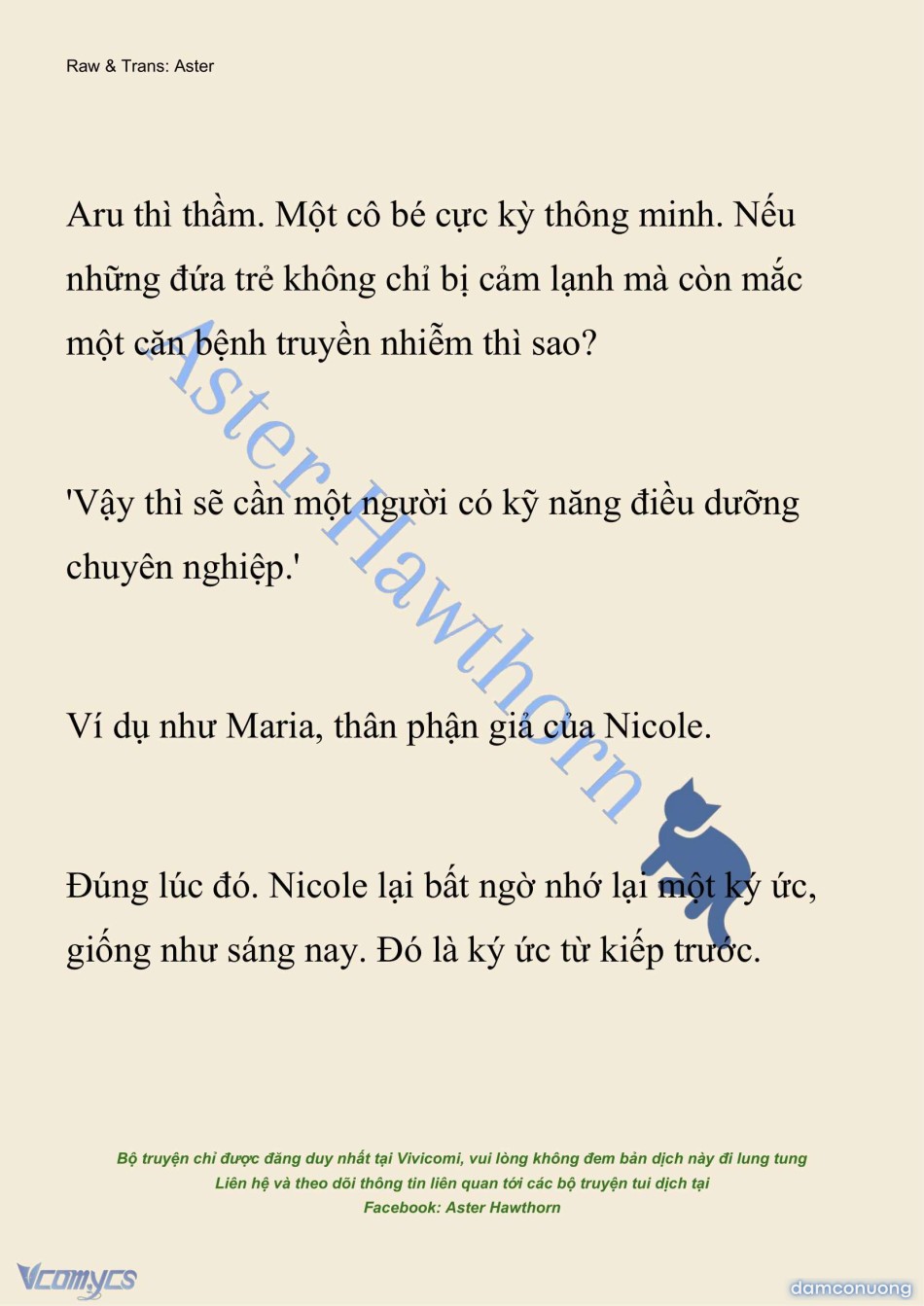 Raw & Trans: Aster

Aru thì thầm. Một cô bé cực kỳ thông minh. Nếu những đứa trẻ không chỉ bị cảm lạnh mà còn mắc một căn bệnh truyền nhiễm thì sao?

'Vậy thì sẽ cần một người có kỹ năng điều dưỡng chuyên nghiệp.'

Ví dụ như Maria, thân phận giả của Nicole.

Đúng lúc đó. Nicole lại bất ngờ nhớ lại một ký ức, giống như sáng nay. Đó là ký ức từ kiếp trước.

Aster Hawthorn

Bộ truyện chỉ được đăng duy nhất tại Vivicomi, vui lòng không đem bản dịch này đi lung tung
Liên hệ và theo dõi thông tin liên quan tới các bộ truyện tui dịch tại
Facebook: Aster Hawthorn

Vcomycs

damconuong